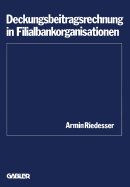 Deckungsbeitragsrechnung in Filialbankorganisationen

Armin Riedesser

GABLER